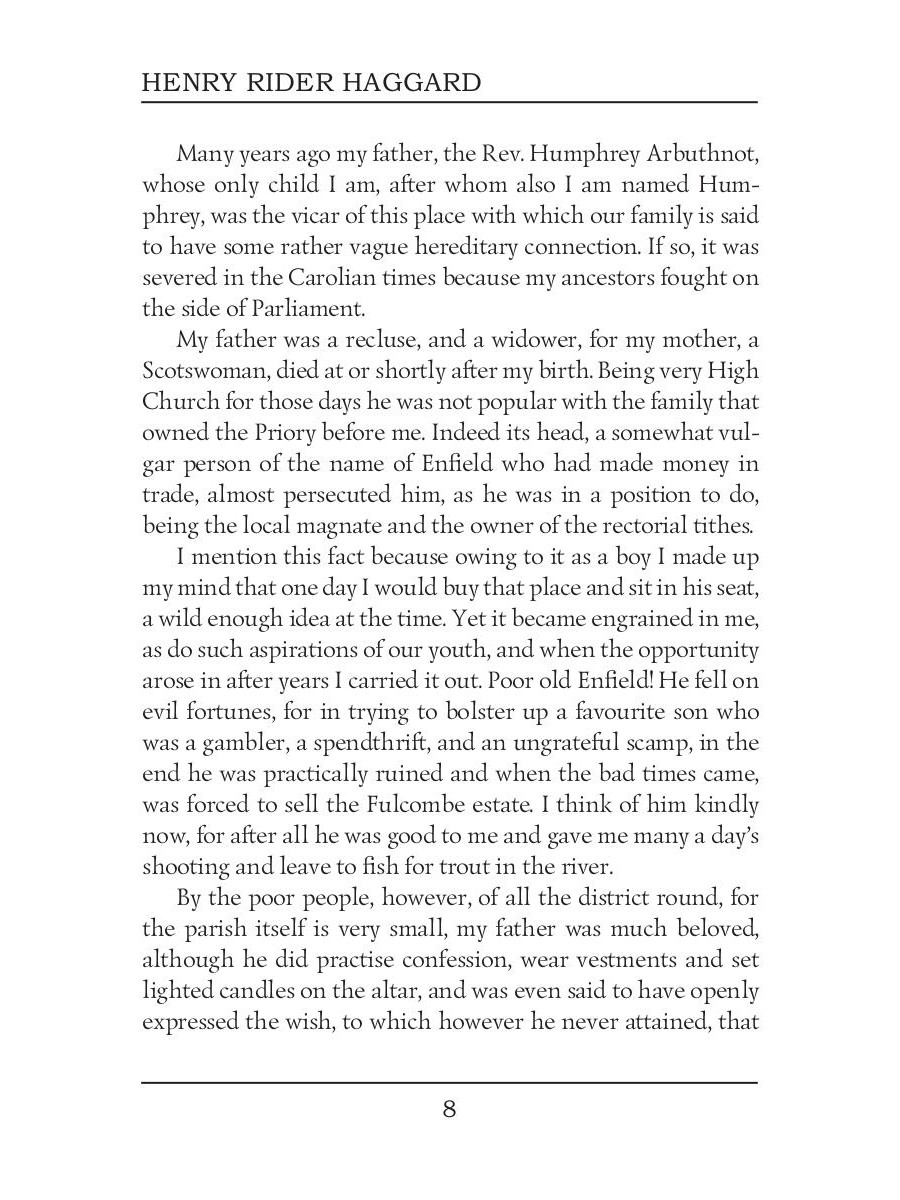 HENRY RIDER HAGGARD

Many years ago my father, the Rev. Humphrey Arbuthnot, whose only child I am, after whom also I am named Humphrey, was the vicar of this place with which our family is said to have some rather vague hereditary connection. If so, it was severed in the Carolian times because my ancestors fought on the side of Parliament.

My father was a recluse, and a widower, for my mother, a Scotswoman, died at or shortly after my birth. Being very High Church for those days he was not popular with the family that owned the Priory before me. Indeed its head, a somewhat vulgar person of the name of Enfield who had made money in trade, almost persecuted him, as he was in a position to do, being the local magnate and the owner of the rectorial tithes.

I mention this fact because owing to it as a boy I made up my mind that one day I would buy that place and sit in his seat, a wild enough idea at the time. Yet it became engrained in me, as do such aspirations of our youth, and when the opportunity arose in after years I carried it out. Poor old Enfield! He fell on evil fortunes, for in trying to bolster up a favourite son who was a gambler, a spendthrift, and an ungrateful scamp, in the end he was practically ruined and when the bad times came, was forced to sell the Fulcombe estate. I think of him kindly now, for after all he was good to me and gave me many a day's shooting and leave to fish for trout in the river.

By the poor people, however, of all the district round, for the parish itself is very small, my father was much beloved, although he did practise confession, wear vestments and set lighted candles on the altar, and was even said to have openly expressed the wish, to which however he never attained, that

8